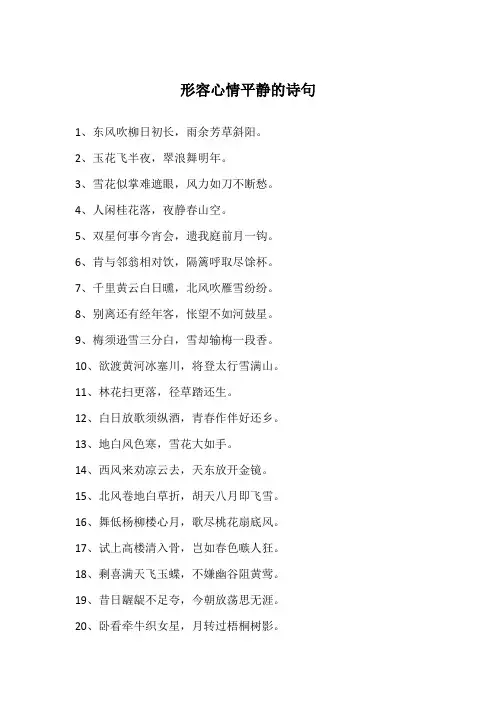 形容心情平静的诗句

1、东风吹柳日初长，雨余芳草斜阳。

2、玉花飞半夜，翠浪舞明年。

3、雪花似掌难遮眼，风力如刀不断愁。

4、人闲桂花落，夜静春山空。

5、双星何事今宵会，遗我庭前月一钩。

6、肯与邻翁相对饮，隔篱呼取尽馀杯。

7、千里黄云白日曛，北风吹雁雪纷纷。

8、别离还有经年客，怅望不如河鼓星。

9、梅须逊雪三分白，雪却输梅一段香。

10、欲渡黄河冰塞川，将登太行雪满山。

11、林花扫更落，径草踏还生。

12、白日放歌须纵酒，青春作伴好还乡。

13、地白风色寒，雪花大如手。

14、西风来劝凉云去，天东放开金镜。

15、北风卷地白草折，胡天八月即飞雪。

16、舞低杨柳楼心月，歌尽桃花扇底风。

17、试上高楼清入骨，岂如春色嗾人狂。

18、剩喜满天飞玉蝶，不嫌幽谷阻黄莺。

19、昔日龌龊不足夸，今朝放荡思无涯。

20、卧看牵牛织女星，月转过梧桐树影。